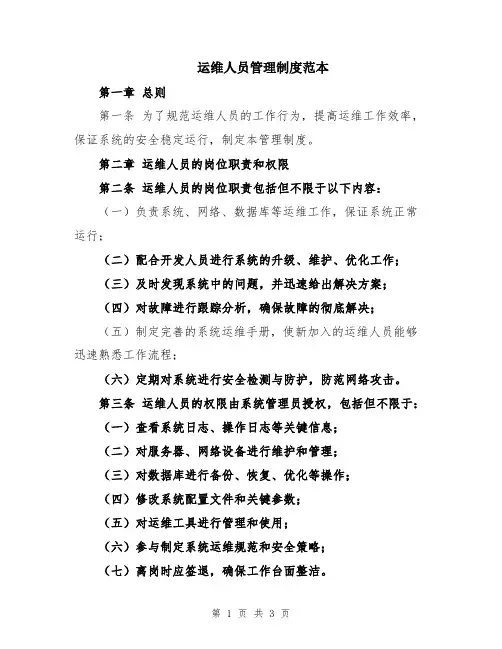 运维人员管理制度范本

第一章 总则

第一条 为了规范运维人员的工作行为，提高运维工作效率，保证系统的安全稳定运行，制定本管理制度。

第二章 运维人员的岗位职责和权限

第二条 运维人员的岗位职责包括但不限于以下内容：

（一）负责系统、网络、数据库等运维工作，保证系统正常运行；

（二）配合开发人员进行系统的升级、维护、优化工作；

（三）及时发现系统中的问题，并迅速给出解决方案；

（四）对故障进行跟踪分析，确保故障的彻底解决；

（五）制定完善的系统运维手册，使新加入的运维人员能够迅速熟悉工作流程；

（六）定期对系统进行安全检测与防护，防范网络攻击。

第三条 运维人员的权限由系统管理员授权，包括但不限于：

（一）查看系统日志、操作日志等关键信息；

（二）对服务器、网络设备进行维护和管理；

（三）对数据库进行备份、恢复、优化等操作；

（四）修改系统配置文件和关键参数；

（五）对运维工具进行管理和使用；

（六）参与制定系统运维规范和安全策略；

（七）离岗时应签退，确保工作台面整洁。

第 1 页 共 3 页